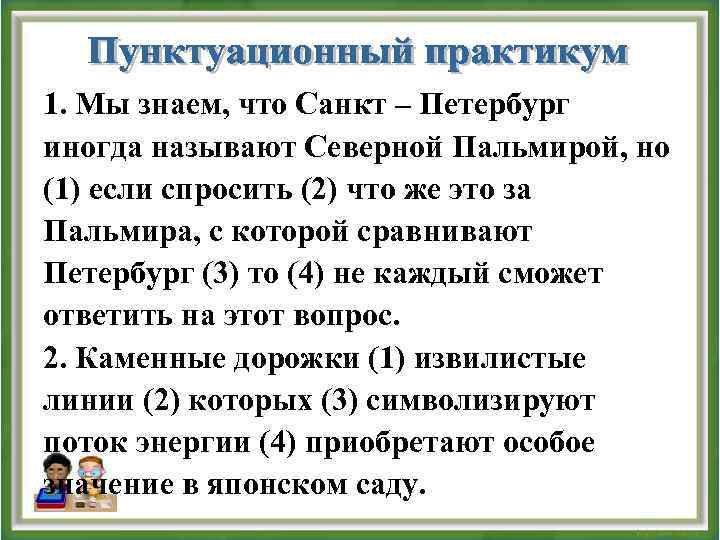 Пунктуационный практикум

1. Мы знаем, что Санкт – Петербург иногда называют Северной Пальмирой, но (1) если спросить (2) что же это за Пальмира, с которой сравнивают Петербург (3) то (4) не каждый сможет ответить на этот вопрос.

2. Каменные дорожки (1) извилистые линии (2) которых (3) символизируют поток энергии (4) приобретают особое значение в японском саду.